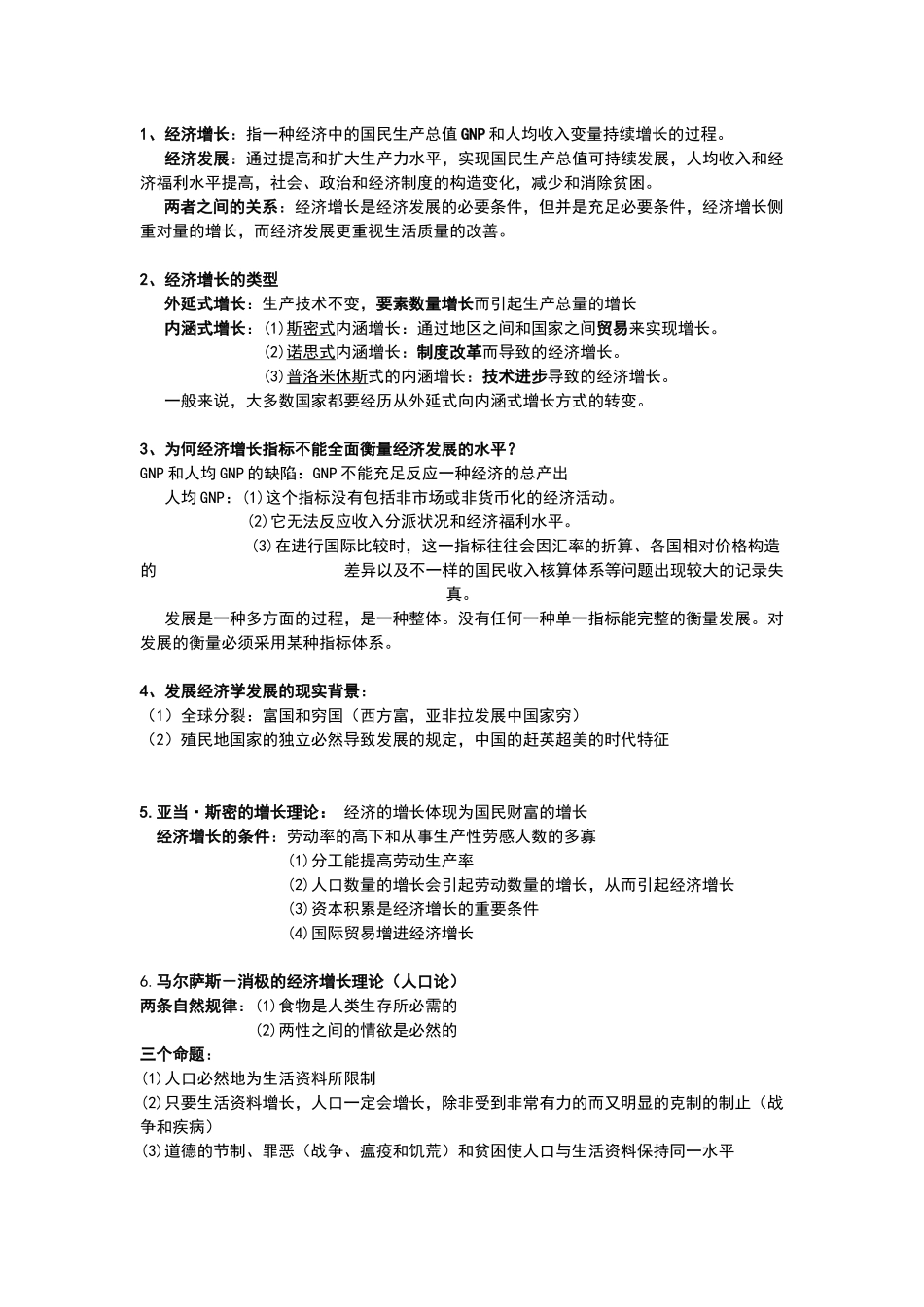 1、经济增长：指一种经济中的国民生产总值GNP和人均收入变量持续增长的过程。

经济发展：通过提高和扩大生产力水平，实现国民生产总值可持续发展，人均收入和经济福利水平提高，社会、政治和经济制度的构造变化，减少和消除贫困。

两者之间的关系：经济增长是经济发展的必要条件，但并是充足必要条件，经济增长侧重对量的增长，而经济发展更重视生活质量的改善。

2、经济增长的类型

外延式增长：生产技术不变，要素数量增长而引起生产总量的增长

内涵式增长：⑴斯密式内涵增长：通过地区之间和国家之间贸易来实现增长。

⑵诺思式内涵增长：制度改革而导致的经济增长。

⑶普洛米休斯式的内涵增长：技术进步导致的经济增长。

一般来说，大多数国家都要经历从外延式向内涵式增长方式的转变。

3、为何经济增长指标不能全面衡量经济发展的水平？

GNP和人均GNP的缺陷：GNP不能充足反应一种经济的总产出

人均GNP：⑴这个指标没有包括非市场或非货币化的经济活动。

⑵它无法反应收入分派状况和经济福利水平。

⑶在进行国际比较时，这一指标往往会因汇率的折算、各国相对价格构造的 差异以及不一样的国民收入核算体系等问题出现较大的记录失真。

发展是一种多方面的过程，是一种整体。没有任何一种单一指标能完整的衡量发展。对发展的衡量必须采用某种指标体系。

4、发展经济学发展的现实背景：

（1）全球分裂：富国和穷国（西方富，亚非拉发展中国家穷）

（2）殖民地国家的独立必然导致发展的规定，中国的赶英超美的时代特征

5.亚当·斯密的增长理论： 经济的增长体现为国民财富的增长

经济增长的条件：劳动率的高下和从事生产性劳感人数的多寡

⑴分工能提高劳动生产率

⑵人口数量的增长会引起劳动数量的增长，从而引起经济增长

⑶资本积累是经济增长的重要条件

⑷国际贸易增进经济增长

6.马尔萨斯—消极的经济增长理论（人口论）

两条自然规律：⑴食物是人类生存所必需的

⑵两性之间的情欲是必然的

三个命题：

⑴人口必然地为生活资料所限制

⑵只要生活资料增长，人口一定会增长，除非受到非常有力的而又明显的克制的制止（战争和疾病）

⑶道德的节制、罪恶（战争、瘟疫和饥荒）和贫困使人口与生活资料保持同一水平